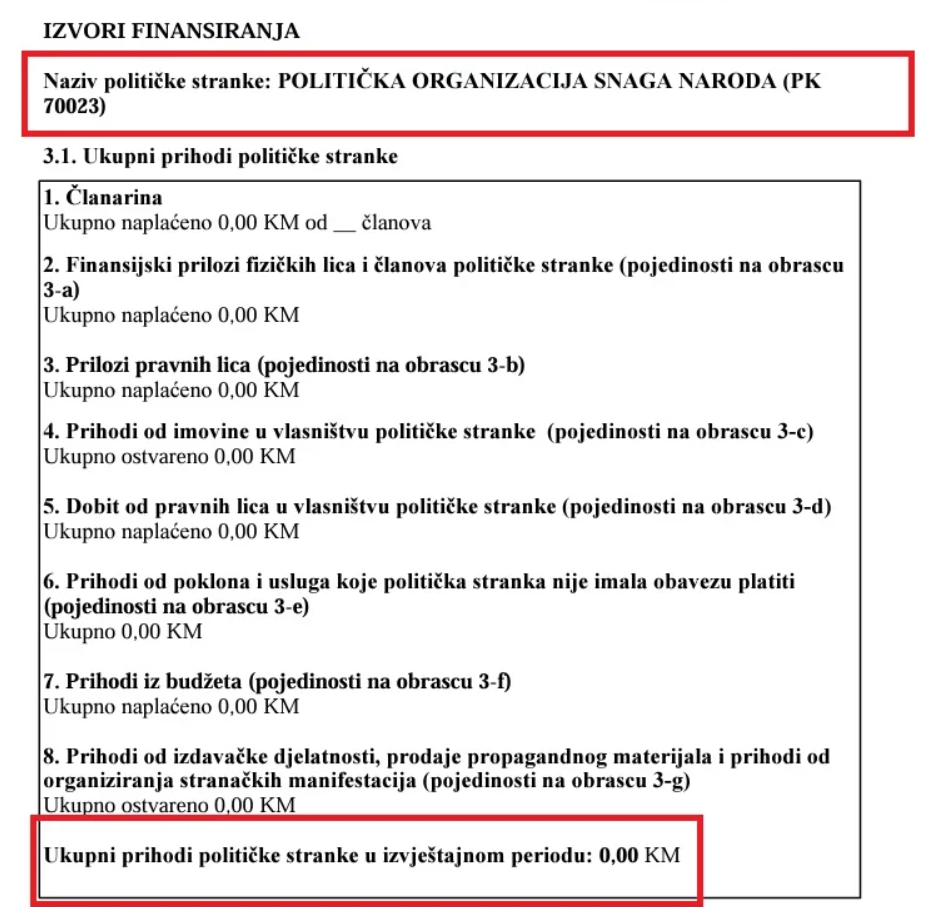 IZVORI FINANSIRANJA

Naziv političke stranke: POLITIČKA ORGANIZACIJA SNAGA NARODA (PK 70023)

3.1. Ukupni prihodi političke stranke

1. Članarina
Ukupno naplaćeno 0,00 KM od __ članova

2. Finansijski prilozi fizičkih lica i članova političke stranke (pojedinosti na obrascu 3-a)
Ukupno naplaćeno 0,00 KM

3. Prilozi pravnih lica (pojedinosti na obrascu 3-b)
Ukupno naplaćeno 0,00 KM

4. Prihodi od imovine u vlasništvu političke stranke (pojedinosti na obrascu 3-c)
Ukupno ostvareno 0,00 KM

5. Dobit od pravnih lica u vlasništvu političke stranke (pojedinosti na obrascu 3-d)
Ukupno naplaćeno 0,00 KM

6. Prihodi od poklona i usluga koje politička stranka nije imala obavezu platiti (pojedinosti na obrascu 3-e)
Ukupno 0,00 KM

7. Prihodi iz budžeta (pojedinosti na obrascu 3-f)
Ukupno naplaćeno 0,00 KM

8. Prihodi od izdavačke djelatnosti, prodaje propagandnog materijala i prihodi od organiziranja stranačkih manifestacija (pojedinosti na obrascu 3-g)
Ukupno ostvareno 0,00 KM

Ukupni prihodi političke stranke u izvještajnom periodu: 0,00 KM